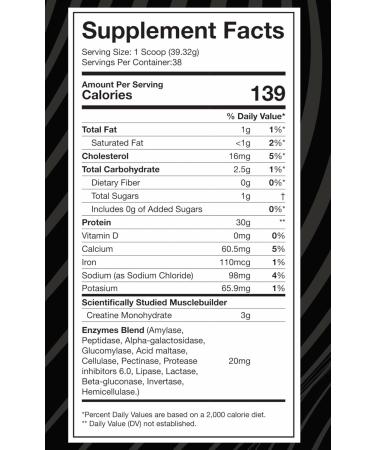 Supplement Facts

Serving Size: 1 Scoop (39.32g)
Servings Per Container:38

Amount Per Serving
Calories 139

| | | % Daily Value* |
|---|---|---|
| Total Fat | 1g | 1%* |
| Saturated Fat | <1g | 2%* |
| Cholesterol | 16mg | 5%* |
| Total Carbohydrate | 2.5g | 1%* |
| Dietary Fiber | 0g | 0%* |
| Total Sugars | 1g | † |
| Includes 0g of Added Sugars | | 0%* |
| Protein | 30g | ** |
| Vitamin D | 0mg | 0% |
| Calcium | 60.5mg | 5% |
| Iron | 110mcg | 1% |
| Sodium (as Sodium Chloride) | 98mg | 4% |
| Potasium | 65.9mg | 1% |
| Scientifically Studied Musclebuilder | | |
| Creatine Monohydrate | 3g | |
| Enzymes Blend (Amylase, Peptidase, Alpha-galactosidase, Glucomylase, Acid maltase, Cellulase, Pectinase, Protease inhibitors 6.0, Lipase, Lactase, Beta-gluconase, Invertase, Hemicellulase.) | 20mg | |

*Percent Daily Values are based on a 2,000 calorie diet.
** Daily Value (DV) not established.